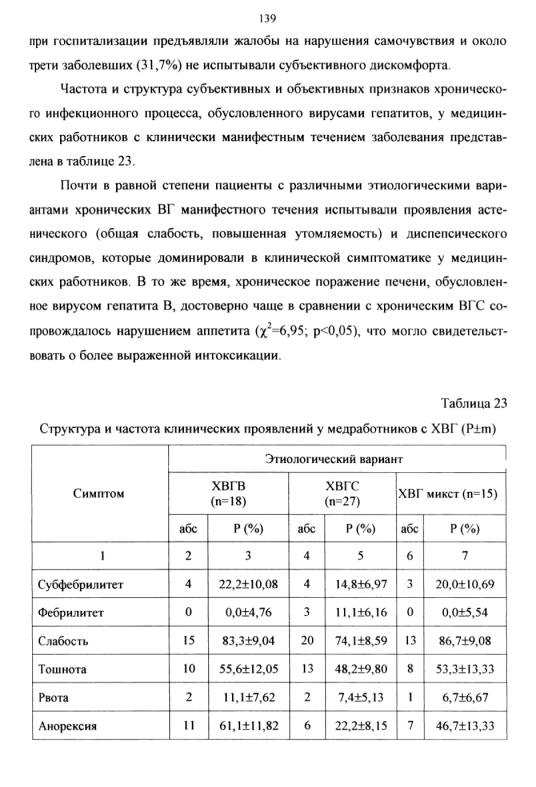 139

при госпитализации предъявляли жалобы на нарушения самочувствия и около трети заболевших (31,7%) не испытывали субъективного дискомфорта.

Частота и структура субъективных и объективных признаков хронического инфекционного процесса, обусловленного вирусами гепатитов, у медицинских работников с клинически манифестным течением заболевания представлена в таблице 23.

Почти в равной степени пациенты с различными этиологическими вариантами хронических ВГ манифестного течения испытывали проявления астенического (общая слабость, повышенная утомляемость) и диспепсического синдромов, которые доминировали в клинической симптоматике у медицинских работников. В то же время, хроническое поражение печени, обусловленное вирусом гепатита В, достоверно чаще в сравнении с хроническим ВГС сопровождалось нарушением аппетита ($\chi^2$=6,95; p<0,05), что могло свидетельствовать о более выраженной интоксикации.

Таблица 23

Структура и частота клинических проявлений у медработников с ХВГ (P±m)

| Симптом | Этиологический вариант | | | | | |
|---|---|---|---|---|---|---|
| | ХВГВ (n=18) | | ХВГС (n=27) | | ХВГ микст (n=15) | |
| | абс | P (%) | абс | P (%) | абс | P (%) |
| 1 | 2 | 3 | 4 | 5 | 6 | 7 |
| Субфебрилитет | 4 | 22,2±10,08 | 4 | 14,8±6,97 | 3 | 20,0±10,69 |
| Фебрилитет | 0 | 0,0±4,76 | 3 | 11,1±6,16 | 0 | 0,0±5,54 |
| Слабость | 15 | 83,3±9,04 | 20 | 74,1±8,59 | 13 | 86,7±9,08 |
| Тошнота | 10 | 55,6±12,05 | 13 | 48,2±9,80 | 8 | 53,3±13,33 |
| Рвота | 2 | 11,1±7,62 | 2 | 7,4±5,13 | 1 | 6,7±6,67 |
| Анорексия | 11 | 61,1±11,82 | 6 | 22,2±8,15 | 7 | 46,7±13,33 |